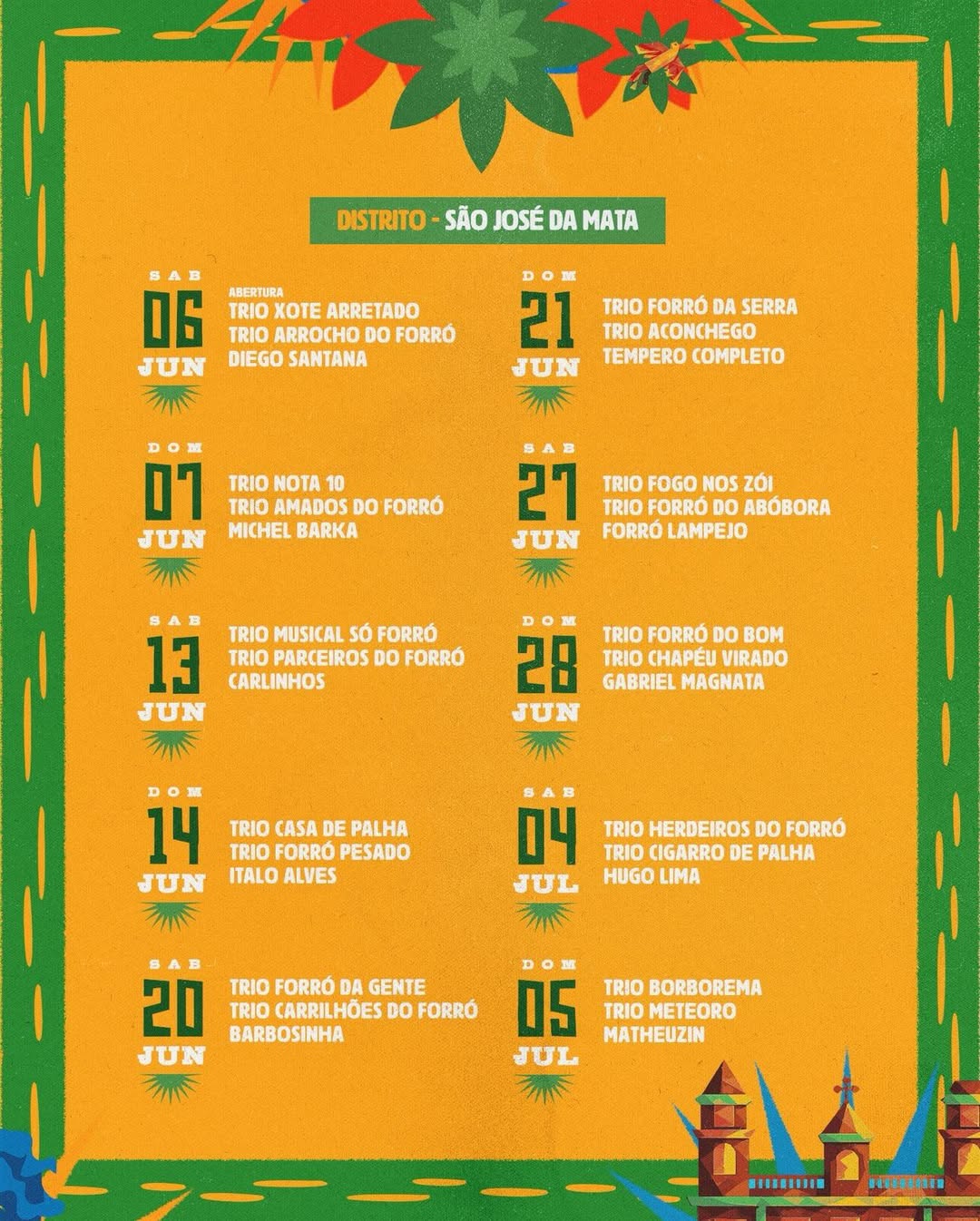 DISTRITO - SÃO JOSÉ DA MATA

SAB
06
JUN
ABERTURA
TRIO XOTE ARRETADO
TRIO ARROCHO DO FORRÓ
DIEGO SANTANA

DOM
07
JUN
TRIO NOTA 10
TRIO AMADOS DO FORRÓ
MICHEL BARKA

SAB
13
JUN
TRIO MUSICAL SÓ FORRÓ
TRIO PARCEIROS DO FORRÓ
CARLINHOS

DOM
14
JUN
TRIO CASA DE PALHA
TRIO FORRÓ PESADO
ITALO ALVES

SAB
20
JUN
TRIO FORRÓ DA GENTE
TRIO CARRILHÕES DO FORRÓ
BARBOSINHA

DOM
21
JUN
TRIO FORRÓ DA SERRA
TRIO ACONCHEGO
TEMPERO COMPLETO

SAB
27
JUN
TRIO FOGO NOS ZÓI
TRIO FORRÓ DO ABÓBORA
FORRÓ LAMPEJO

DOM
28
JUN
TRIO FORRÓ DO BOM
TRIO CHAPÉU VIRADO
GABRIEL MAGNATA

SAB
04
JUL
TRIO HERDEIROS DO FORRÓ
TRIO CIGARRO DE PALHA
HUGO LIMA

DOM
05
JUL
TRIO BORBOREMA
TRIO METEORO
MATHEUZIN